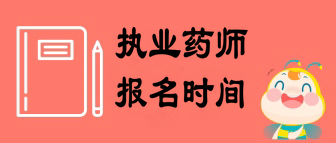 执业药师
报名时间